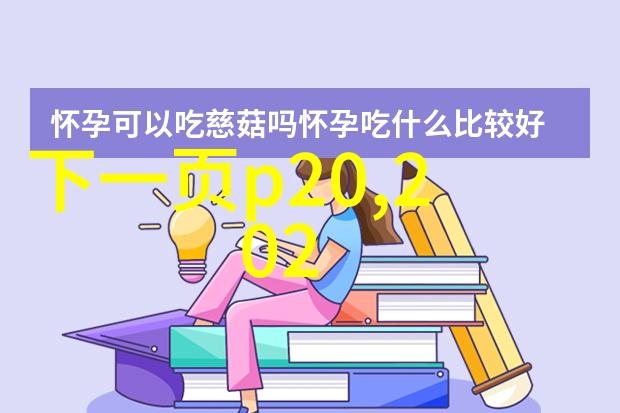 怀孕可以吃慈菇吗怀孕吃什么比较好

下一页p20,202